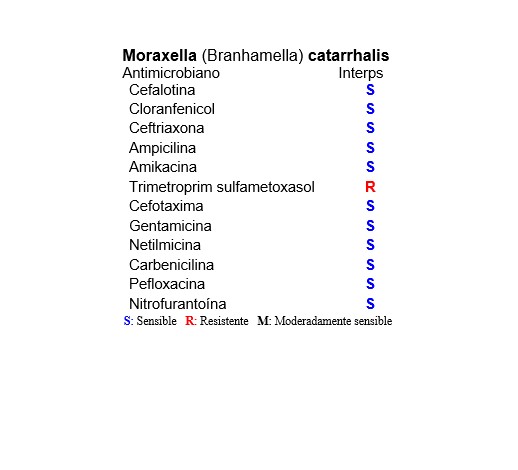 Moraxella (Branhamella) catarrhalis

| Antimicrobiano | Interps |
|---|---|
| Cefalotina | S |
| Cloranfenicol | S |
| Ceftriaxona | S |
| Ampicilina | S |
| Amikacina | S |
| Trimetroprim sulfametoxasol | R |
| Cefotaxima | S |
| Gentamicina | S |
| Netilmicina | S |
| Carbenicilina | S |
| Pefloxacina | S |
| Nitrofurantoína | S |

S: Sensible R: Resistente M: Moderadamente sensible